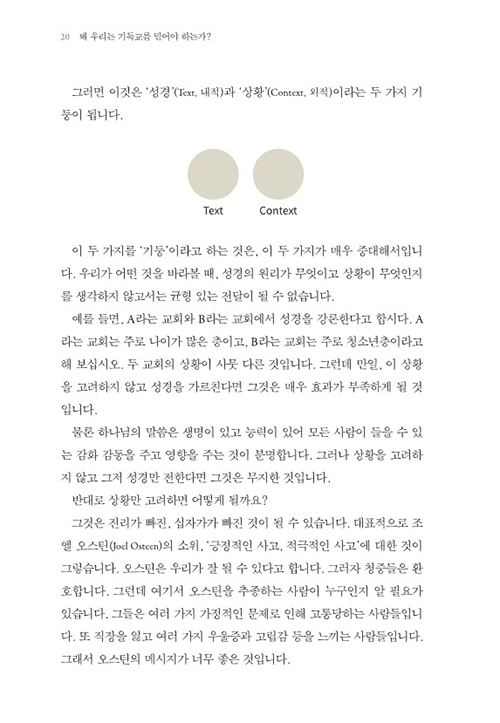 20 왜 우리는 기독교를 믿어야 하는가?

그러면 이것은 '성경'(Text, 내적)과 '상황'(Context, 외적)이라는 두 가지 기둥이 됩니다.

Text Context

이 두 가지를 '기둥'이라고 하는 것은, 이 두 가지가 매우 중대해서입니다. 우리가 어떤 것을 바라볼 때, 성경의 원리가 무엇이고 상황이 무엇인지를 생각하지 않고서는 균형 있는 전달이 될 수 없습니다.

예를 들면, A라는 교회와 B라는 교회에서 성경을 강론한다고 합시다. A라는 교회는 주로 나이가 많은 층이고, B라는 교회는 주로 청소년층이라고 해 보십시오. 두 교회의 상황이 사뭇 다른 것입니다. 그런데 만일, 이 상황을 고려하지 않고 성경을 가르친다면 그것은 매우 효과가 부족하게 될 것입니다.

물론 하나님의 말씀은 생명이 있고 능력이 있어 모든 사람이 들을 수 있는 감화 감동을 주고 영향을 주는 것이 분명합니다. 그러나 상황을 고려하지 않고 그저 성경만 전한다면 그것은 무지한 것입니다.

반대로 상황만 고려하면 어떻게 될까요?

그것은 진리가 빠진, 십자가가 빠진 것이 될 수 있습니다. 대표적으로 조엘 오스틴(Joel Osteen)의 소위, '긍정적인 사고, 적극적인 사고'에 대한 것이 그렇습니다. 오스틴은 우리가 잘 될 수 있다고 합니다. 그러자 청중들은 환호합니다. 그런데 여기서 오스틴을 추종하는 사람이 누구인지 알 필요가 있습니다. 그들은 여러 가지 가정적인 문제로 인해 고통당하는 사람들입니다. 또 직장을 잃고 여러 가지 우울증과 고립감 등을 느끼는 사람들입니다. 그래서 오스틴의 메시지가 너무 좋은 것입니다.